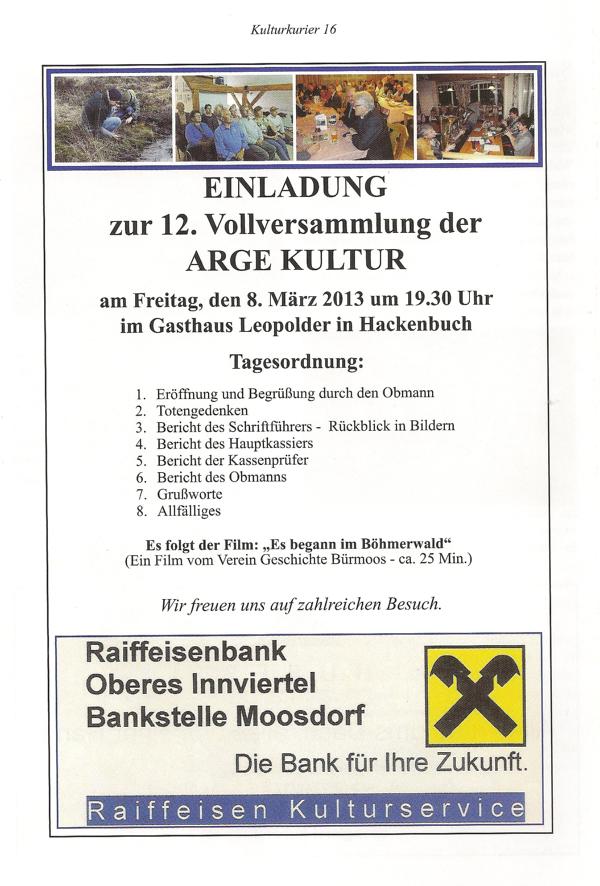 Kulturkurier 16

EINLADUNG
zur 12. Vollversammlung der
ARGE KULTUR

am Freitag, den 8. März 2013 um 19.30 Uhr
im Gasthaus Leopolder in Hackenbuch

Tagesordnung:

1. Eröffnung und Begrüßung durch den Obmann
2. Totengedenken
3. Bericht des Schriftführers - Rückblick in Bildern
4. Bericht des Hauptkassiers
5. Bericht der Kassenprüfer
6. Bericht des Obmanns
7. Grußworte
8. Allfälliges

Es folgt der Film: „Es begann im Böhmerwald“
(Ein Film vom Verein Geschichte Bürmoos - ca. 25 Min.)

Wir freuen uns auf zahlreichen Besuch.

Raiffeisenbank
Oberes Innviertel
Bankstelle Moosdorf

Die Bank für Ihre Zukunft.

Raiffeisen Kulturservice